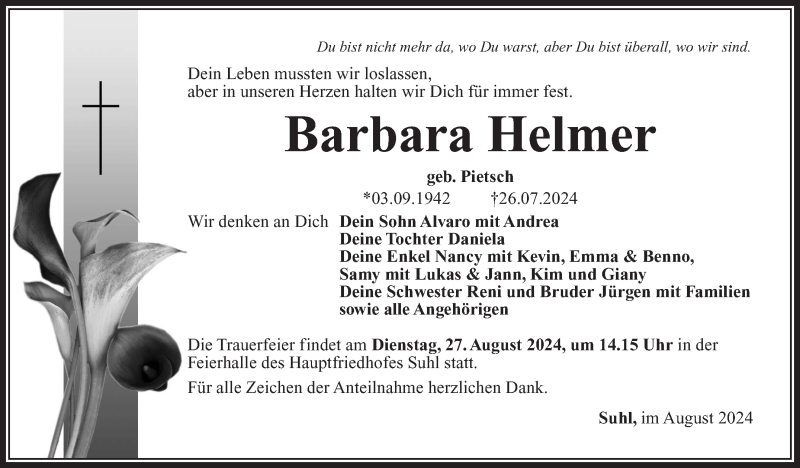 Du bist nicht mehr da, wo Du warst, aber Du bist überall, wo wir sind.

Dein Leben mussten wir loslassen, aber in unseren Herzen halten wir Dich für immer fest.

Barbara Helmer

geb. Pietsch

*03.09.1942 †26.07.2024

Wir denken an Dich Dein Sohn Alvaro mit Andrea
Deine Tochter Daniela
Deine Enkel Nancy mit Kevin, Emma & Benno, Samy mit Lukas & Jann, Kim und Giany
Deine Schwester Reni und Bruder Jürgen mit Familien
sowie alle Angehörigen

Die Trauerfeier findet am Dienstag, 27. August 2024, um 14.15 Uhr in der Feierhalle des Hauptfriedhofes Suhl statt.

Für alle Zeichen der Anteilnahme herzlichen Dank.

Suhl, im August 2024